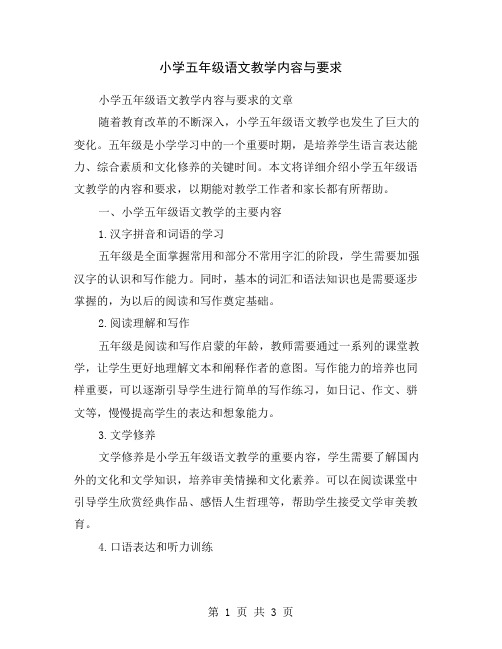 小学五年级语文教学内容与要求

小学五年级语文教学内容与要求的文章

随着教育改革的不断深入，小学五年级语文教学也发生了巨大的变化。五年级是小学学习中的一个重要时期，是培养学生语言表达能力、综合素质和文化修养的关键时间。本文将详细介绍小学五年级语文教学的内容和要求，以期能对教学工作者和家长都有所帮助。

一、小学五年级语文教学的主要内容

1.汉字拼音和词语的学习

五年级是全面掌握常用和部分不常用字汇的阶段，学生需要加强汉字的认识和写作能力。同时，基本的词汇和语法知识也是需要逐步掌握的，为以后的阅读和写作奠定基础。

2.阅读理解和写作

五年级是阅读和写作启蒙的年龄，教师需要通过一系列的课堂教学，让学生更好地理解文本和阐释作者的意图。写作能力的培养也同样重要，可以逐渐引导学生进行简单的写作练习，如日记、作文、骈文等，慢慢提高学生的表达和想象能力。

3.文学修养

文学修养是小学五年级语文教学的重要内容，学生需要了解国内外的文化和文学知识，培养审美情操和文化素养。可以在阅读课堂中引导学生欣赏经典作品、感悟人生哲理等，帮助学生接受文学审美教育。

4.口语表达和听力训练

第 1 页 共 3 页